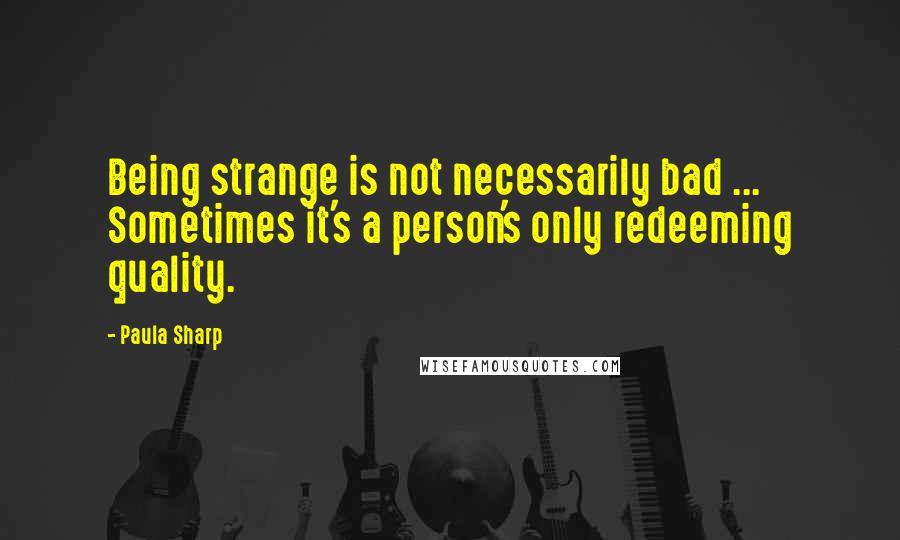 Being strange is not necessarily bad ... Sometimes it's a person's only redeeming quality.

- Paula Sharp

WISEFAMOUSQUOTES.COM